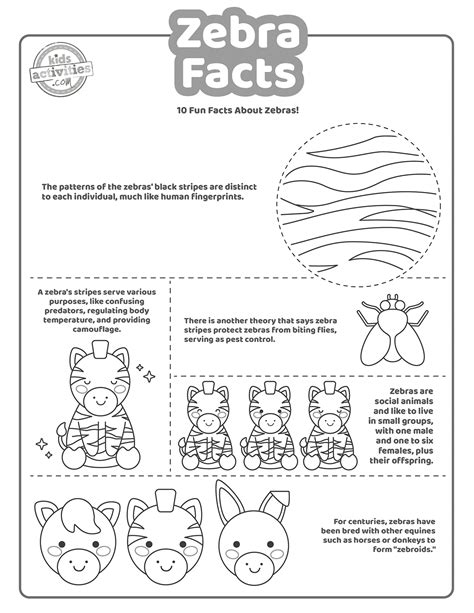 Zebra Facts

kids activities .com

10 Fun Facts About Zebras!

The patterns of the zebras' black stripes are distinct to each individual, much like human fingerprints.

A zebra's stripes serve various purposes, like confusing predators, regulating body temperature, and providing camouflage.

There is another theory that says zebra stripes protect zebras from biting flies, serving as pest control.

Zebras are social animals and like to live in small groups, with one male and one to six females, plus their offspring.

For centuries, zebras have been bred with other equines such as horses or donkeys to form "zebroids."